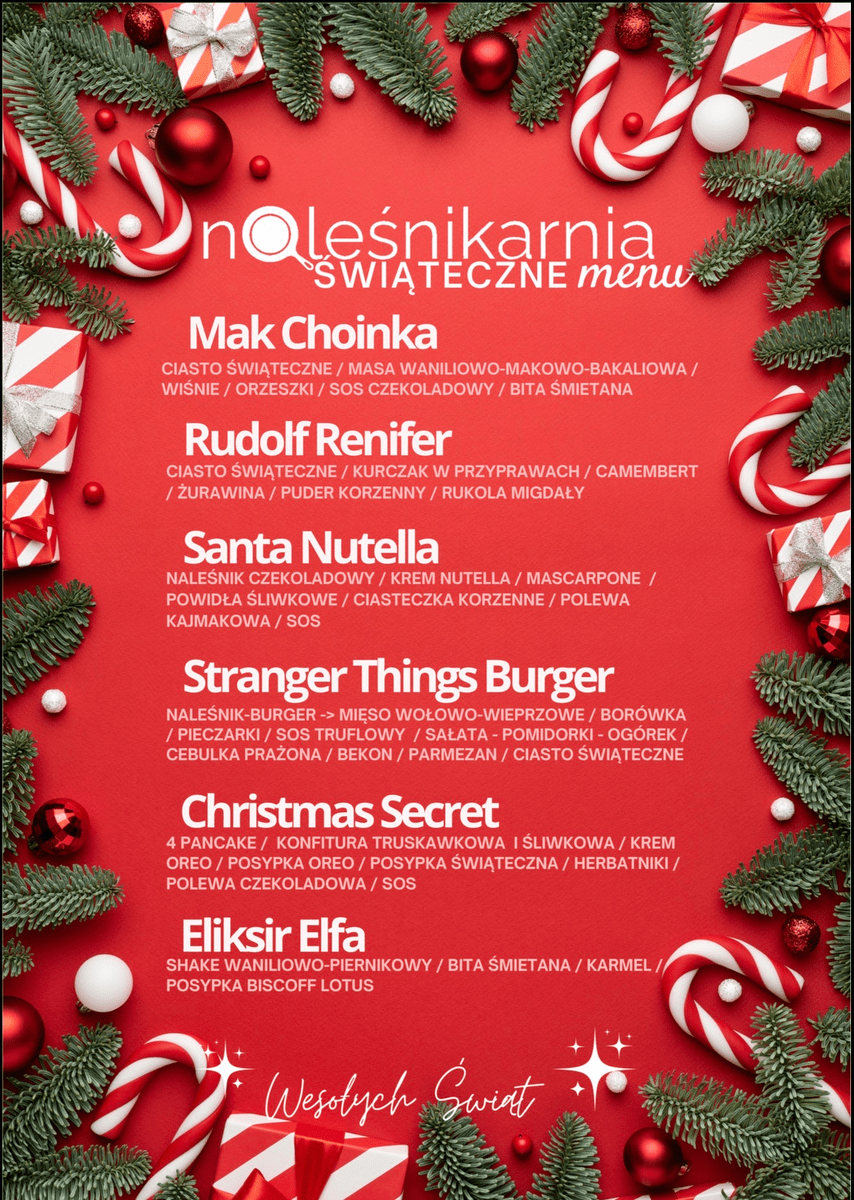 naleśnikarnia
ŚWIĄTECZNE menu

Mak Choinka
CIASTO ŚWIĄTECZNE / MASA WANILIOWO-MAKOWO-BAKALIOWA / WIŚNIE / ORZESZKI / SOS CZEKOLADOWY / BITA ŚMIETANA

Rudolf Renifer
CIASTO ŚWIĄTECZNE / KURCZAK W PRZYPRAWACH / CAMEMBERT / ŻURAWINA / PUDER KORZENNY / RUKOLA MIGDAŁY

Santa Nutella
NALEŚNIK CZEKOLADOWY / KREM NUTELLA / MASCARPONE / POWIDŁA ŚLIWKOWE / CIASTECZKA KORZENNE / POLEWA KAJMAKOWA / SOS

Stranger Things Burger
NALEŚNIK-BURGER -> MIĘSO WOŁOWO-WIEPRZOWE / BORÓWKA / PIECZARKI / SOS TRUFLOWY / SAŁATA - POMIDORKI - OGÓREK / CEBULKA PRAŻONA / BEKON / PARMEZAN / CIASTO ŚWIĄTECZNE

Christmas Secret
4 PANCAKE / KONFITURA TRUSKAWKOWA I ŚLIWKOWA / KREM OREO / POSYPKA OREO / POSYPKA ŚWIĄTECZNA / HERBATNIKI / POLEWA CZEKOLADOWA / SOS

Eliksir Elfa
SHAKE WANILIOWO-PIERNIKOWY / BITA ŚMIETANA / KARMEL / POSYPKA BISCOFF LOTUS

Wesołych Świąt